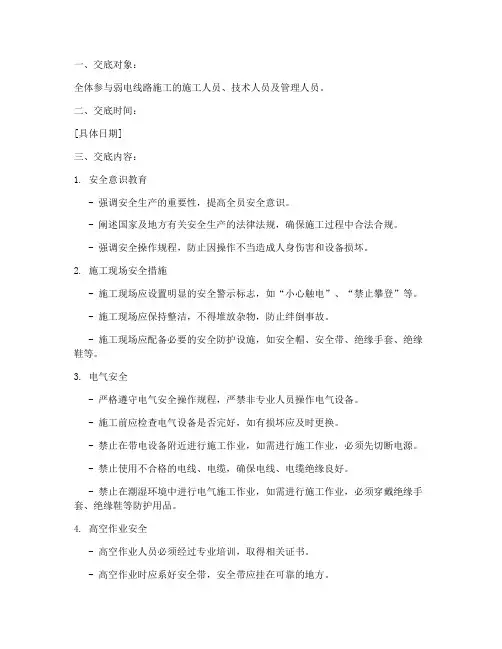 一、交底对象：

全体参与弱电线路施工的施工人员、技术人员及管理人员。

二、交底时间：

[具体日期]

三、交底内容：

1. 安全意识教育

- 强调安全生产的重要性，提高全员安全意识。

- 阐述国家及地方有关安全生产的法律法规，确保施工过程中合法合规。

- 强调安全操作规程，防止因操作不当造成人身伤害和设备损坏。

2. 施工现场安全措施

- 施工现场应设置明显的安全警示标志，如“小心触电”、“禁止攀登”等。

- 施工现场应保持整洁，不得堆放杂物，防止绊倒事故。

- 施工现场应配备必要的安全防护设施，如安全帽、安全带、绝缘手套、绝缘鞋等。

3. 电气安全

- 严格遵守电气安全操作规程，严禁非专业人员操作电气设备。

- 施工前应检查电气设备是否完好，如有损坏应及时更换。

- 禁止在带电设备附近进行施工作业，如需进行施工作业，必须先切断电源。

- 禁止使用不合格的电线、电缆，确保电线、电缆绝缘良好。

- 禁止在潮湿环境中进行电气施工作业，如需进行施工作业，必须穿戴绝缘手套、绝缘鞋等防护用品。

4. 高空作业安全

- 高空作业人员必须经过专业培训，取得相关证书。

- 高空作业时应系好安全带，安全带应挂在可靠的地方。